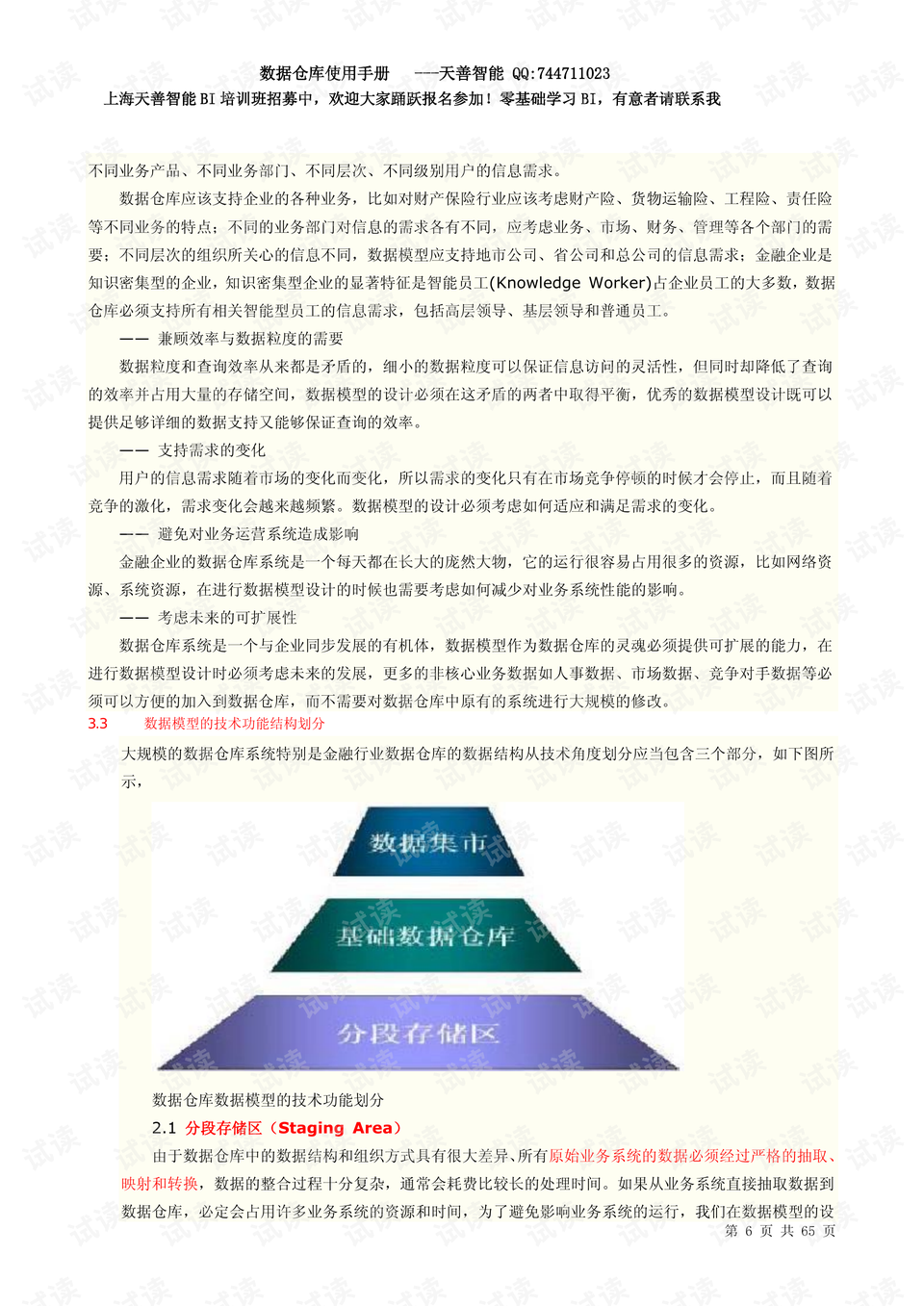 数据仓库使用手册 ---天善智能 QQ:744711023

上海天善智能 BI 培训班招募中，欢迎大家踊跃报名参加！零基础学习 BI，有意者请联系我

不同业务产品、不同业务部门、不同层次、不同级别用户的信息需求。

数据仓库应该支持企业的各种业务，比如对财产保险行业应该考虑财产险、货物运输险、工程险、责任险等不同业务的特点；不同的业务部门对信息的需求各有不同，应考虑业务、市场、财务、管理等各个部门的需要；不同层次的组织所关心的信息不同，数据模型应支持地市公司、省公司和总公司的信息需求；金融企业是知识密集型的企业，知识密集型企业的显著特征是智能员工(Knowledge Worker)占企业员工的大多数，数据仓库必须支持所有相关智能型员工的信息需求，包括高层领导、基层领导和普通员工。

—— 兼顾效率与数据粒度的需要

数据粒度和查询效率从来都是矛盾的，细小的数据粒度可以保证信息访问的灵活性，但同时却降低了查询的效率并占用大量的存储空间，数据模型的设计必须在这矛盾的两者中取得平衡，优秀的数据模型设计既可以提供足够详细的数据支持又能够保证查询的效率。

—— 支持需求的变化

用户的信息需求随着市场的变化而变化，所以需求的变化只有在市场竞争停顿的时候才会停止，而且随着竞争的激化，需求变化会越来越频繁。数据模型的设计必须考虑如何适应和满足需求的变化。

—— 避免对业务运营系统造成影响

金融企业的数据仓库系统是一个每天都在长大的庞然大物，它的运行很容易占用很多的资源，比如网络资源、系统资源，在进行数据模型设计的时候也需要考虑如何减少对业务系统性能的影响。

—— 考虑未来的可扩展性

数据仓库系统是一个与企业同步发展的有机体，数据模型作为数据仓库的灵魂必须提供可扩展的能力，在进行数据模型设计时必须考虑未来的发展，更多的非核心业务数据如人事数据、市场数据、竞争对手数据等必须可以方便的加入到数据仓库，而不需要对数据仓库中原有的系统进行大规模的修改。

3.3 数据模型的技术功能结构划分

大规模的数据仓库系统特别是金融行业数据仓库的数据结构从技术角度划分应当包含三个部分，如下图所示，

数据集市

基础数据仓库

分段存储区

数据仓库数据模型的技术功能划分

2.1 分段存储区（Staging Area）

由于数据仓库中的数据结构和组织方式具有很大差异、所有原始业务系统的数据必须经过严格的抽取、映射和转换，数据的整合过程十分复杂，通常会耗费比较长的处理时间。如果从业务系统直接抽取数据到数据仓库，必定会占用许多业务系统的资源和时间，为了避免影响业务系统的运行，我们在数据模型的设

第 6 页 共 65 页